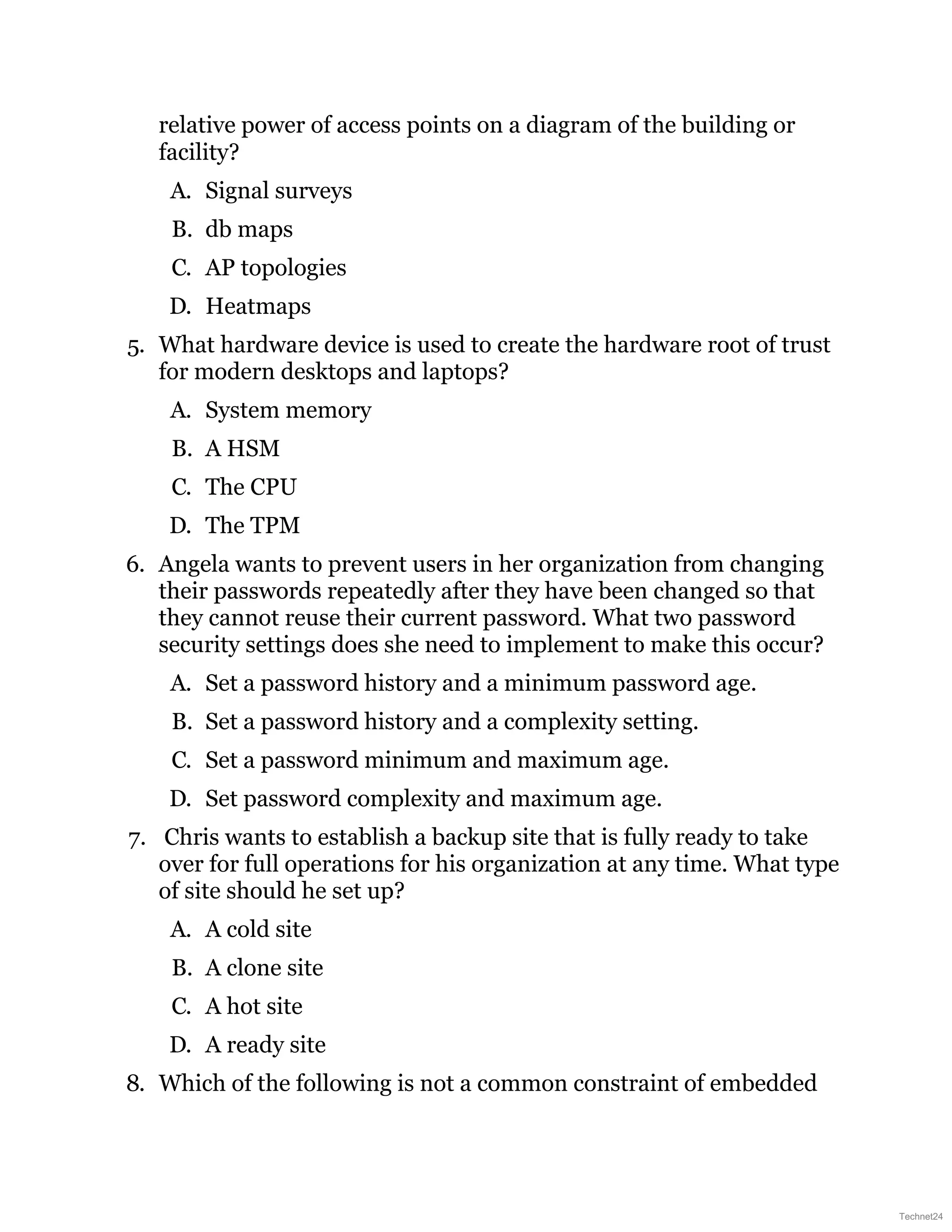 relative power of access points on a diagram of the building or facility?

A. Signal surveys

B. db maps

C. AP topologies

D. Heatmaps

5. What hardware device is used to create the hardware root of trust for modern desktops and laptops?

A. System memory

B. A HSM

C. The CPU

D. The TPM

6. Angela wants to prevent users in her organization from changing their passwords repeatedly after they have been changed so that they cannot reuse their current password. What two password security settings does she need to implement to make this occur?

A. Set a password history and a minimum password age.

B. Set a password history and a complexity setting.

C. Set a password minimum and maximum age.

D. Set password complexity and maximum age.

7. Chris wants to establish a backup site that is fully ready to take over for full operations for his organization at any time. What type of site should he set up?

A. A cold site

B. A clone site

C. A hot site

D. A ready site

8. Which of the following is not a common constraint of embedded

Technet24